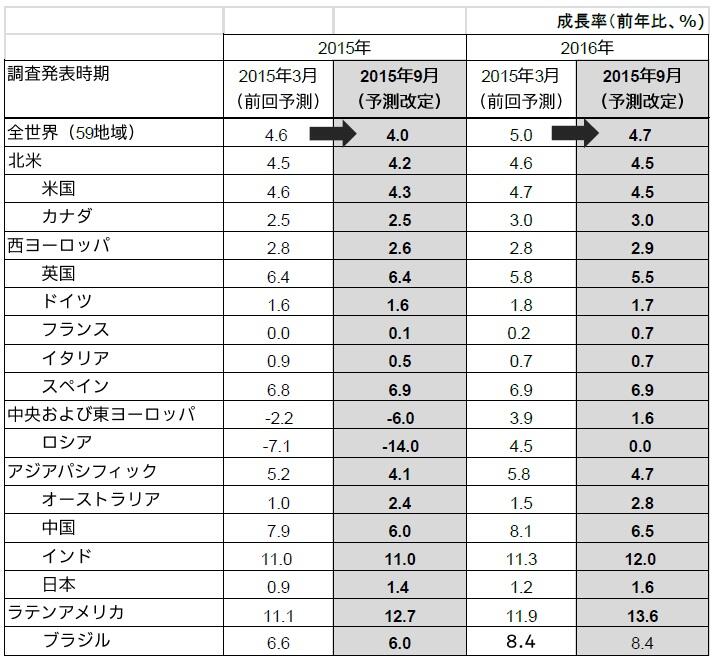 | | | | 成長率（前年比、%） | |
|---|---|---|---|---|
| | 2015年 | | 2016年 | |
| 調査発表時期 | 2015年3月（前回予測） | 2015年9月（予測改定） | 2015年3月（前回予測） | 2015年9月（予測改定） |
| 全世界（59地域） | 4.6 | 4.0 | 5.0 | 4.7 |
| 北米 | 4.5 | 4.2 | 4.6 | 4.5 |
| 米国 | 4.6 | 4.3 | 4.7 | 4.5 |
| カナダ | 2.5 | 2.5 | 3.0 | 3.0 |
| 西ヨーロッパ | 2.8 | 2.6 | 2.8 | 2.9 |
| 英国 | 6.4 | 6.4 | 5.8 | 5.5 |
| ドイツ | 1.6 | 1.6 | 1.8 | 1.7 |
| フランス | 0.0 | 0.1 | 0.2 | 0.7 |
| イタリア | 0.9 | 0.5 | 0.7 | 0.7 |
| スペイン | 6.8 | 6.9 | 6.9 | 6.9 |
| 中央および東ヨーロッパ | -2.2 | -6.0 | 3.9 | 1.6 |
| ロシア | -7.1 | -14.0 | 4.5 | 0.0 |
| アジアパシフィック | 5.2 | 4.1 | 5.8 | 4.7 |
| オーストラリア | 1.0 | 2.4 | 1.5 | 2.8 |
| 中国 | 7.9 | 6.0 | 8.1 | 6.5 |
| インド | 11.0 | 11.0 | 11.3 | 12.0 |
| 日本 | 0.9 | 1.4 | 1.2 | 1.6 |
| ラテンアメリカ | 11.1 | 12.7 | 11.9 | 13.6 |
| ブラジル | 6.6 | 6.0 | 8.4 | 8.4 |